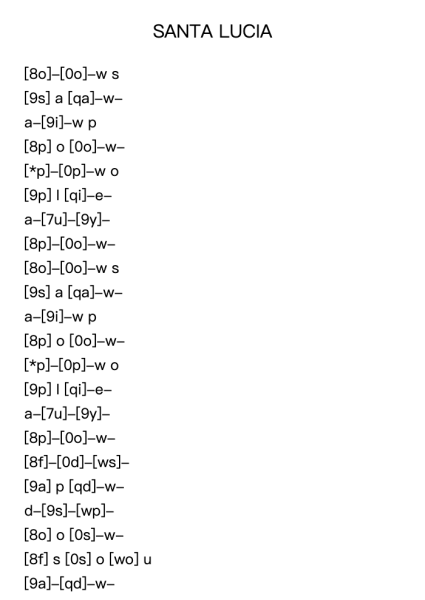 SANTA LUCIA

[8o]–[0o]–w s
[9s] a [qa]–w–
a–[9i]–w p
[8p] o [0o]–w–
[*p]–[0p]–w o
[9p] l [qi]–e–
a–[7u]–[9y]–
[8p]–[0o]–w–
[8o]–[0o]–w s
[9s] a [qa]–w–
a–[9i]–w p
[8p] o [0o]–w–
[*p]–[0p]–w o
[9p] l [qi]–e–
a–[7u]–[9y]–
[8p]–[0o]–w–
[8f]–[0d]–[ws]–
[9a] p [qd]–w–
d–[9s]–[wp]–
[8o] o [0s]–w–
[8f] s [0s] o [wo] u
[9a]–[qd]–w–